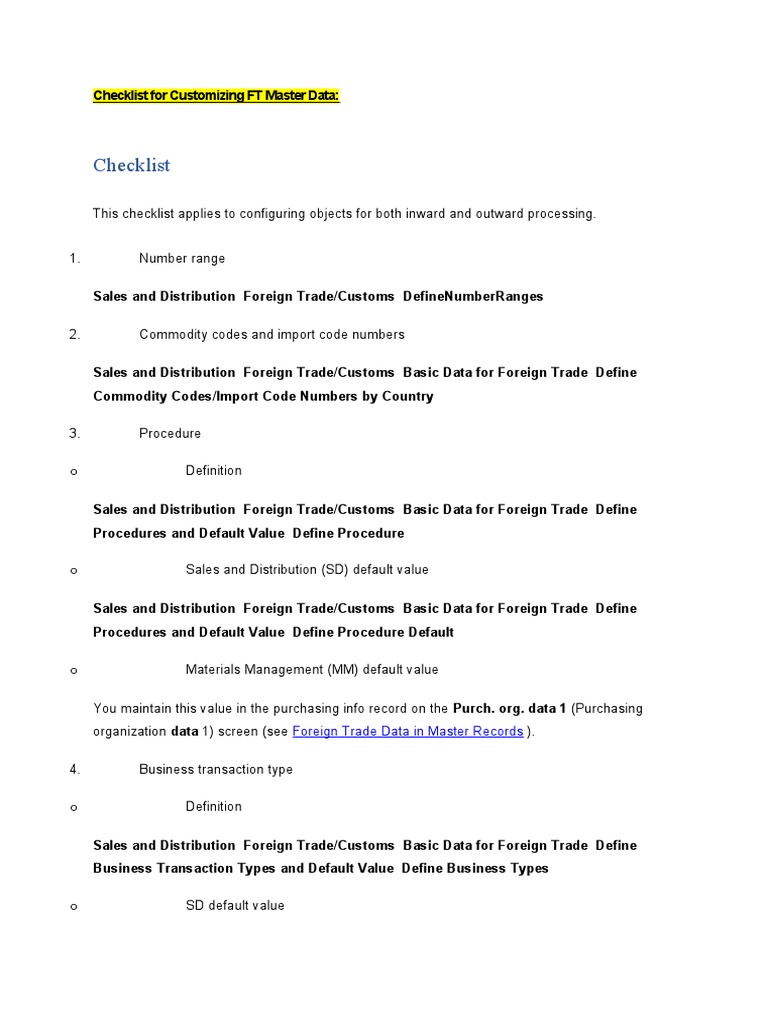 Checklist for Customizing FT Master Data:

Checklist

This checklist applies to configuring objects for both inward and outward processing.

1. Number range

Sales and Distribution Foreign Trade/Customs DefineNumberRanges

2. Commodity codes and import code numbers

Sales and Distribution Foreign Trade/Customs Basic Data for Foreign Trade Define Commodity Codes/Import Code Numbers by Country

3. Procedure

o Definition

Sales and Distribution Foreign Trade/Customs Basic Data for Foreign Trade Define Procedures and Default Value Define Procedure

o Sales and Distribution (SD) default value

Sales and Distribution Foreign Trade/Customs Basic Data for Foreign Trade Define Procedures and Default Value Define Procedure Default

o Materials Management (MM) default value

You maintain this value in the purchasing info record on the Purch. org. data 1 (Purchasing organization data 1) screen (see Foreign Trade Data in Master Records ).

4. Business transaction type

o Definition

Sales and Distribution Foreign Trade/Customs Basic Data for Foreign Trade Define Business Transaction Types and Default Value Define Business Types

o SD default value